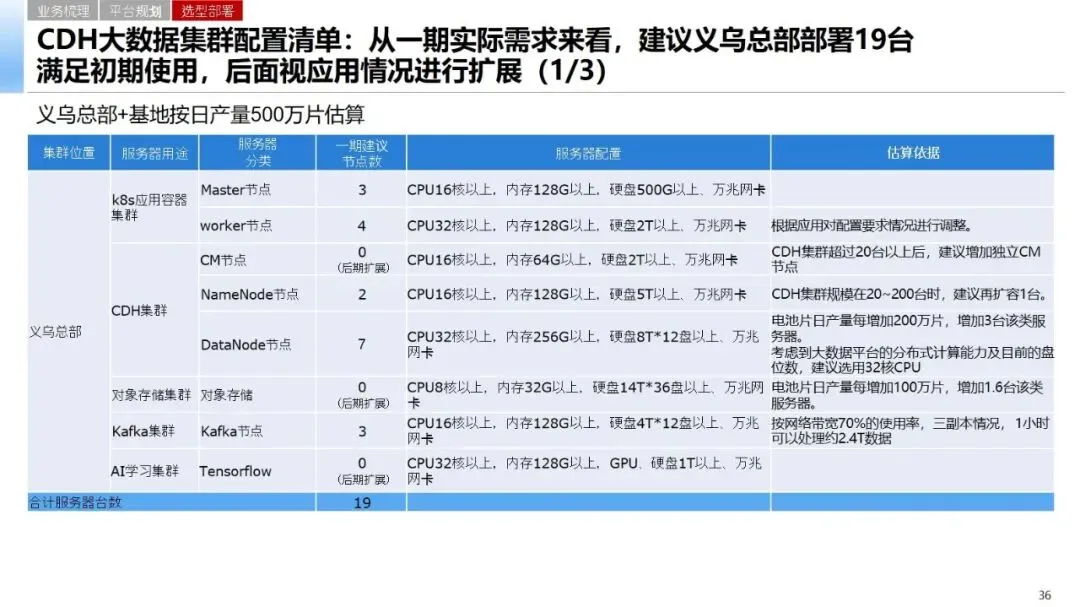 业务梳理 平台规划 选型部署

CDH大数据集群配置清单：从一期实际需求来看，建议义乌总部部署19台满足初期使用，后面视应用情况进行扩展（1/3）

义乌总部+基地按日产量500万片估算

| 集群位置 | 服务器用途 | 服务器分类 | 一期建议节点数 | 服务器配置 | 估算依据 |
|---|---|---|---|---|---|
| 义乌总部 | k8s应用容器集群 | Master节点 | 3 | CPU16核以上，内存128G以上，硬盘500G以上、万兆网卡 | |
| | | worker节点 | 4 | CPU32核以上，内存128G以上，硬盘2T以上、万兆网卡 | 根据应用对配置要求情况进行调整。 |
| | CDH集群 | CM节点 | 0（后期扩展） | CPU16核以上，内存64G以上，硬盘2T以上、万兆网卡 | CDH集群超过20台以上后，建议增加独立CM节点 |
| | | NameNode节点 | 2 | CPU16核以上，内存128G以上，硬盘5T以上、万兆网卡 | CDH集群规模在20~200台时，建议再扩容1台。 |
| | | DataNode节点 | 7 | CPU32核以上，内存256G以上，硬盘8T*12盘以上、万兆网卡 | 电池片日产量每增加200万片，增加3台该类服务器。考虑到大数据平台的分布式计算能力及目前的盘位数，建议选用32核CPU |
| | 对象存储集群 | 对象存储 | 0（后期扩展） | CPU8核以上，内存32G以上，硬盘14T*36盘以上、万兆网卡 | 电池片日产量每增加100万片，增加1.6台该类服务器。 |
| | Kafka集群 | Kafka节点 | 3 | CPU16核以上，内存128G以上，硬盘4T*12盘以上、万兆网卡 | 按网络带宽70%的使用率，三副本情况，1小时可以处理约2.4T数据 |
| | AI学习集群 | Tensorflow | 0（后期扩展） | CPU32核以上，内存128G以上，GPU、硬盘1T以上、万兆网卡 | |
| 合计服务器台数 | | | 19 | | |

36